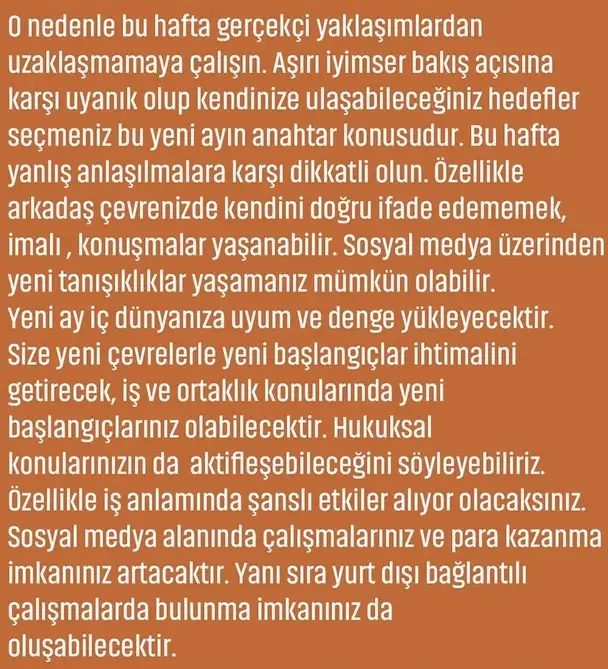 O nedenle bu hafta gerçekçi yaklaşımlardan uzaklaşmamaya çalışın. Aşırı iyimser bakış açısına karşı uyanık olup kendinize ulaşabileceğiniz hedefler seçmeniz bu yeni ayın anahtar konusudur. Bu hafta yanlış anlaşılmalara karşı dikkatli olun. Özellikle arkadaş çevrenizde kendini doğru ifade edememek, imalı , konuşmalar yaşanabilir. Sosyal medya üzerinden yeni tanışıklıklar yaşamanız mümkün olabilir.
Yeni ay iç dünyanıza uyum ve denge yükleyecektir. Size yeni çevrelerle yeni başlangıçlar ihtimalini getirecek, iş ve ortaklık konularında yeni başlangıçlarınız olabilecektir. Hukuksal konularınızın da aktifleşebileceğini söyleyebiliriz. Özellikle iş anlamında şanslı etkiler alıyor olacaksınız. Sosyal medya alanında çalışmalarınız ve para kazanma imkanınız artacaktır. Yanı sıra yurt dışı bağlantılı çalışmalarda bulunma imkanınız da oluşabilecektir.